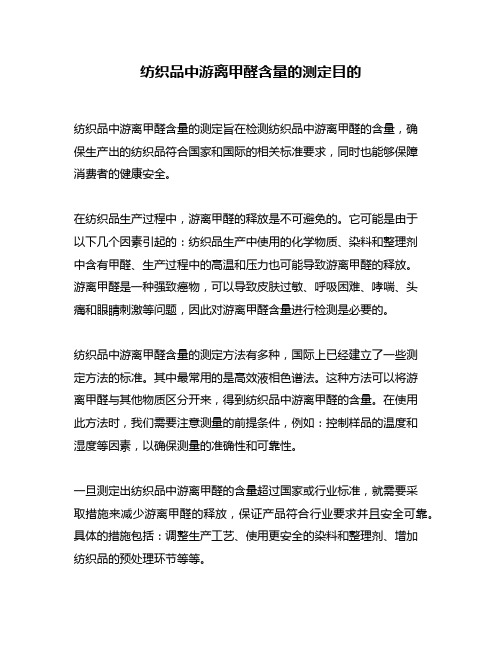 纺织品中游离甲醛含量的测定目的

纺织品中游离甲醛含量的测定旨在检测纺织品中游离甲醛的含量，确保生产出的纺织品符合国家和国际的相关标准要求，同时也能够保障消费者的健康安全。

在纺织品生产过程中，游离甲醛的释放是不可避免的。它可能是由于以下几个因素引起的：纺织品生产中使用的化学物质、染料和整理剂中含有甲醛、生产过程中的高温和压力也可能导致游离甲醛的释放。游离甲醛是一种强致癌物，可以导致皮肤过敏、呼吸困难、哮喘、头痛和眼睛刺激等问题，因此对游离甲醛含量进行检测是必要的。

纺织品中游离甲醛含量的测定方法有多种，国际上已经建立了一些测定方法的标准。其中最常用的是高效液相色谱法。这种方法可以将游离甲醛与其他物质区分开来，得到纺织品中游离甲醛的含量。在使用此方法时，我们需要注意测量的前提条件，例如：控制样品的温度和湿度等因素，以确保测量的准确性和可靠性。

一旦测定出纺织品中游离甲醛的含量超过国家或行业标准，就需要采取措施来减少游离甲醛的释放，保证产品符合行业要求并且安全可靠。具体的措施包括：调整生产工艺、使用更安全的染料和整理剂、增加纺织品的预处理环节等等。